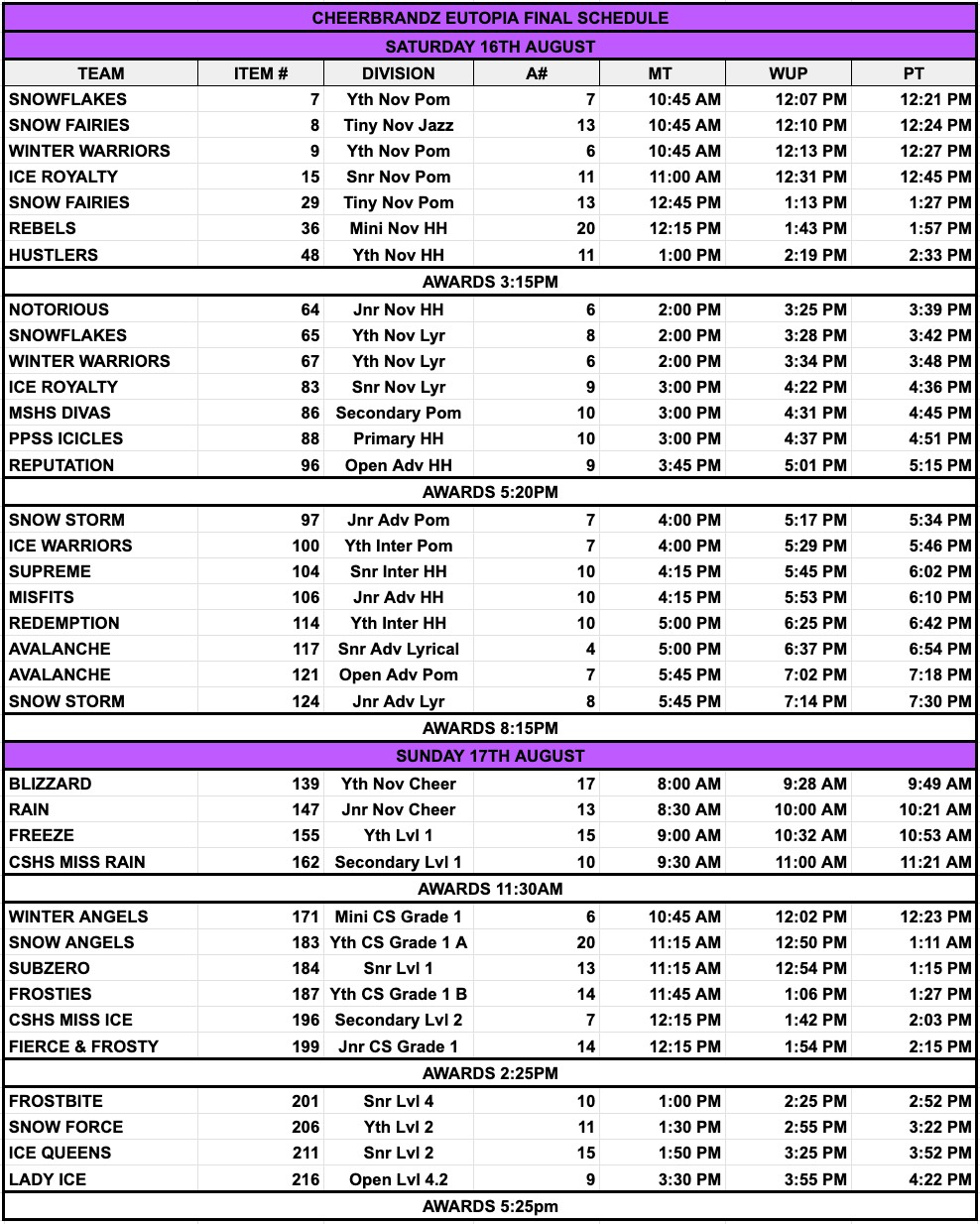 CHEERBRANDZ EUTOPIA FINAL SCHEDULE

SATURDAY 16TH AUGUST

| TEAM | ITEM # | DIVISION | A# | MT | WUP | PT |
|---|---|---|---|---|---|---|
| SNOWFLAKES | 7 | Yth Nov Pom | 7 | 10:45 AM | 12:07 PM | 12:21 PM |
| SNOW FAIRIES | 8 | Tiny Nov Jazz | 13 | 10:45 AM | 12:10 PM | 12:24 PM |
| WINTER WARRIORS | 9 | Yth Nov Pom | 6 | 10:45 AM | 12:13 PM | 12:27 PM |
| ICE ROYALTY | 15 | Snr Nov Pom | 11 | 11:00 AM | 12:31 PM | 12:45 PM |
| SNOW FAIRIES | 29 | Tiny Nov Pom | 13 | 12:45 PM | 1:13 PM | 1:27 PM |
| REBELS | 36 | Mini Nov HH | 20 | 12:15 PM | 1:43 PM | 1:57 PM |
| HUSTLERS | 48 | Yth Nov HH | 11 | 1:00 PM | 2:19 PM | 2:33 PM |
| AWARDS 3:15PM | | | | | | |
| NOTORIOUS | 64 | Jnr Nov HH | 6 | 2:00 PM | 3:25 PM | 3:39 PM |
| SNOWFLAKES | 65 | Yth Nov Lyr | 8 | 2:00 PM | 3:28 PM | 3:42 PM |
| WINTER WARRIORS | 67 | Yth Nov Lyr | 6 | 2:00 PM | 3:34 PM | 3:48 PM |
| ICE ROYALTY | 83 | Snr Nov Lyr | 9 | 3:00 PM | 4:22 PM | 4:36 PM |
| MSHS DIVAS | 86 | Secondary Pom | 10 | 3:00 PM | 4:31 PM | 4:45 PM |
| PPSS ICICLES | 88 | Primary HH | 10 | 3:00 PM | 4:37 PM | 4:51 PM |
| REPUTATION | 96 | Open Adv HH | 9 | 3:45 PM | 5:01 PM | 5:15 PM |
| AWARDS 5:20PM | | | | | | |
| SNOW STORM | 97 | Jnr Adv Pom | 7 | 4:00 PM | 5:17 PM | 5:34 PM |
| ICE WARRIORS | 100 | Yth Inter Pom | 7 | 4:00 PM | 5:29 PM | 5:46 PM |
| SUPREME | 104 | Snr Inter HH | 10 | 4:15 PM | 5:45 PM | 6:02 PM |
| MISFITS | 106 | Jnr Adv HH | 10 | 4:15 PM | 5:53 PM | 6:10 PM |
| REDEMPTION | 114 | Yth Inter HH | 10 | 5:00 PM | 6:25 PM | 6:42 PM |
| AVALANCHE | 117 | Snr Adv Lyrical | 4 | 5:00 PM | 6:37 PM | 6:54 PM |
| AVALANCHE | 121 | Open Adv Pom | 7 | 5:45 PM | 7:02 PM | 7:18 PM |
| SNOW STORM | 124 | Jnr Adv Lyr | 8 | 5:45 PM | 7:14 PM | 7:30 PM |
| AWARDS 8:15PM | | | | | | |
| SUNDAY 17TH AUGUST | | | | | | |
| BLIZZARD | 139 | Yth Nov Cheer | 17 | 8:00 AM | 9:28 AM | 9:49 AM |
| RAIN | 147 | Jnr Nov Cheer | 13 | 8:30 AM | 10:00 AM | 10:21 AM |
| FREEZE | 155 | Yth Lvl 1 | 15 | 9:00 AM | 10:32 AM | 10:53 AM |
| CSHS MISS RAIN | 162 | Secondary Lvl 1 | 10 | 9:30 AM | 11:00 AM | 11:21 AM |
| AWARDS 11:30AM | | | | | | |
| WINTER ANGELS | 171 | Mini CS Grade 1 | 6 | 10:45 AM | 12:02 PM | 12:23 PM |
| SNOW ANGELS | 183 | Yth CS Grade 1 A | 20 | 11:15 AM | 12:50 PM | 1:11 AM |
| SUBZERO | 184 | Snr Lvl 1 | 13 | 11:15 AM | 12:54 PM | 1:15 PM |
| FROSTIES | 187 | Yth CS Grade 1 B | 14 | 11:45 AM | 1:06 PM | 1:27 PM |
| CSHS MISS ICE | 196 | Secondary Lvl 2 | 7 | 12:15 PM | 1:42 PM | 2:03 PM |
| FIERCE & FROSTY | 199 | Jnr CS Grade 1 | 14 | 12:15 PM | 1:54 PM | 2:15 PM |
| AWARDS 2:25PM | | | | | | |
| FROSTBITE | 201 | Snr Lvl 4 | 10 | 1:00 PM | 2:25 PM | 2:52 PM |
| SNOW FORCE | 206 | Yth Lvl 2 | 11 | 1:30 PM | 2:55 PM | 3:22 PM |
| ICE QUEENS | 211 | Snr Lvl 2 | 15 | 1:50 PM | 3:25 PM | 3:52 PM |
| LADY ICE | 216 | Open Lvl 4.2 | 9 | 3:30 PM | 3:55 PM | 4:22 PM |
| AWARDS 5:25pm | | | | | | |